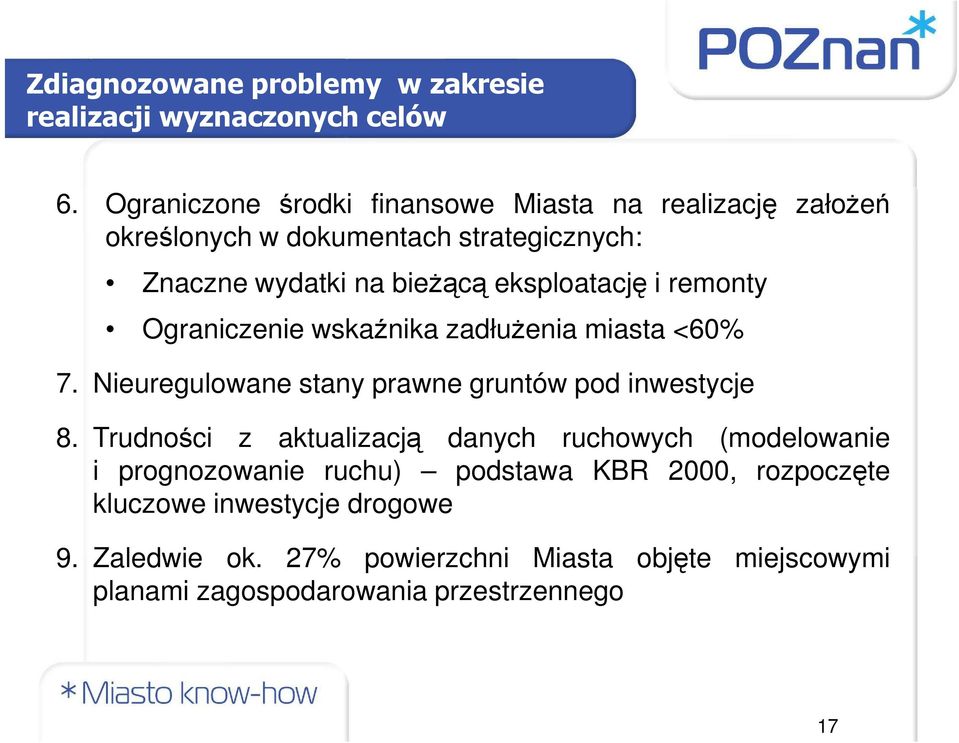 POZnan*

Zdiagnozowane problemy w zakresie realizacji wyznaczonych celów

6. Ograniczone środki finansowe Miasta na realizację założeń określonych w dokumentach strategicznych:

• Znaczne wydatki na bieżącą eksploatację i remonty

• Ograniczenie wskaźnika zadłużenia miasta <60%

7. Nieuregulowane stany prawne gruntów pod inwestycje

8. Trudności z aktualizacją danych ruchowych (modelowanie i prognozowanie ruchu) – podstawa KBR 2000, rozpoczęte kluczowe inwestycje drogowe

9. Zaledwie ok. 27% powierzchni Miasta objęte miejscowymi planami zagospodarowania przestrzennego

*Miasto know-how

17